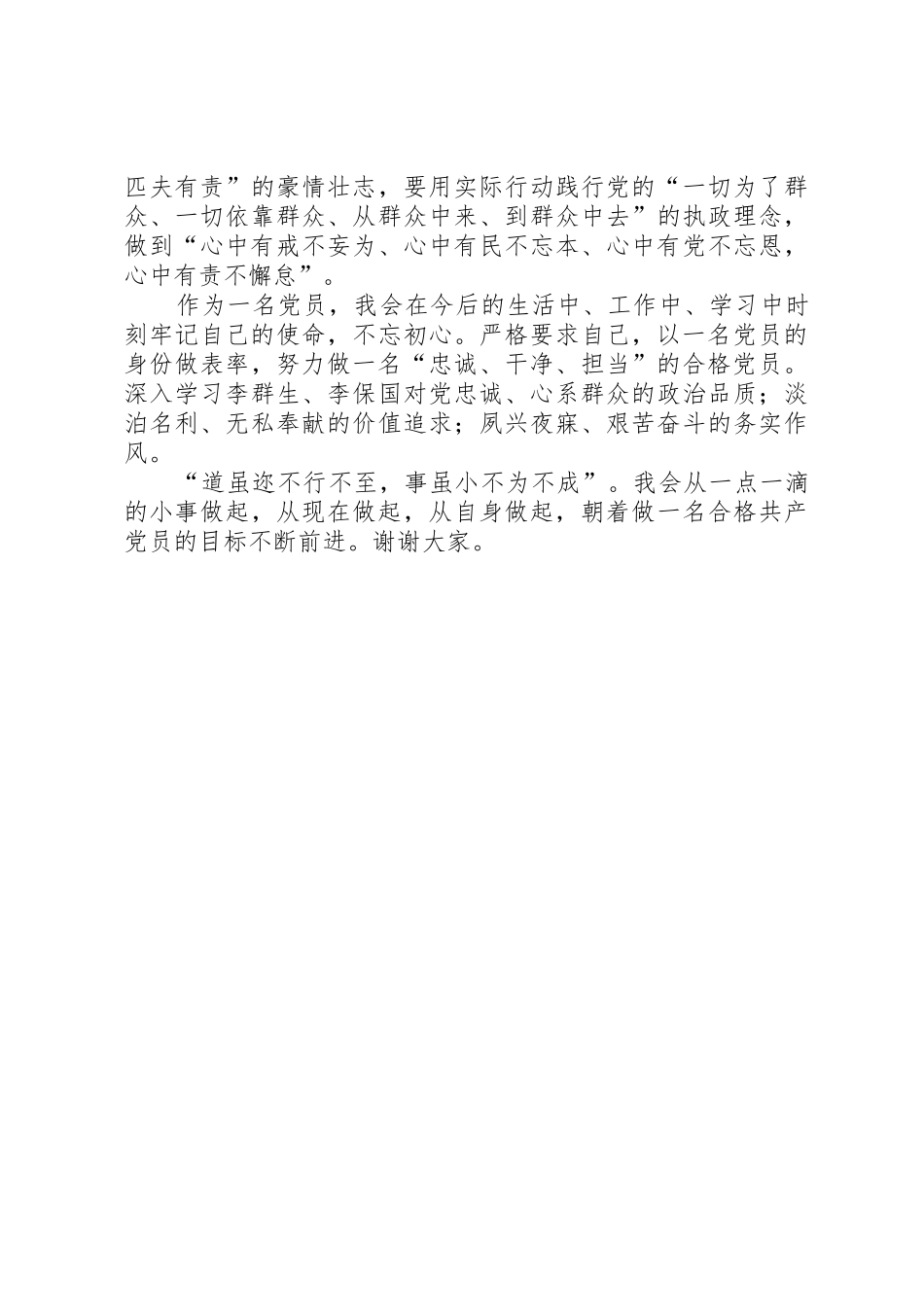 匹夫有责”的豪情壮志，要用实际行动践行党的“一切为了群众、一切依靠群众、从群众中来、到群众中去”的执政理念，做到“心中有戒不妄为、心中有民不忘本、心中有党不忘恩，心中有责不懈怠”。

作为一名党员，我会在今后的生活中、工作中、学习中时刻牢记自己的使命，不忘初心。严格要求自己，以一名党员的身份做表率，努力做一名“忠诚、干净、担当”的合格党员。深入学习李群生、李保国对党忠诚、心系群众的政治品质；淡泊名利、无私奉献的价值追求；夙兴夜寐、艰苦奋斗的务实作风。

“道虽迩不行不至，事虽小不为不成”。我会从一点一滴的小事做起，从现在做起，从自身做起，朝着做一名合格共产党员的目标不断前进。谢谢大家。